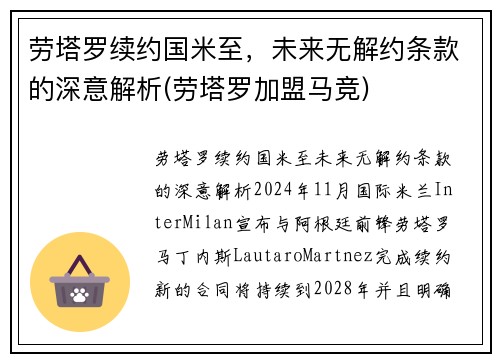 劳塔罗续约国米至，未来无解约条款的深意解析(劳塔罗加盟马竞)

劳塔罗续约国米至未来无解约条款的深意解析2024年11月国际米兰InterMilan宣布与阿根廷前锋劳塔罗马丁内斯LautaroMartnez完成续约新的合同将持续到2028年并且明确